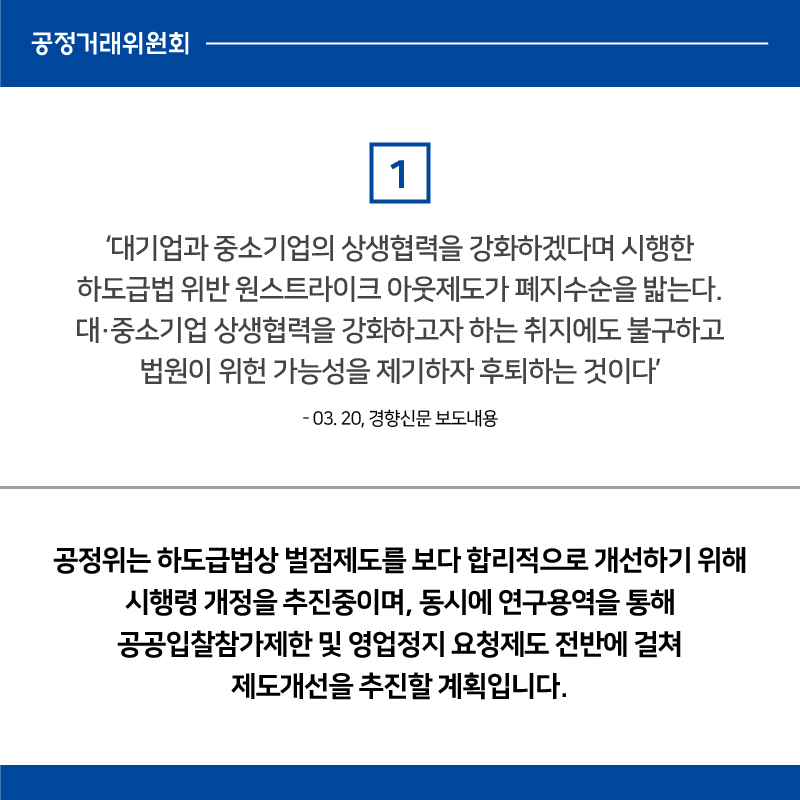 공정거래위원회

1

'대기업과 중소기업의 상생협력을 강화하겠다며 시행한 하도급법 위반 원스트라이크 아웃제도가 폐지수순을 밟는다. 대·중소기업 상생협력을 강화하고자 하는 취지에도 불구하고 법원이 위헌 가능성을 제기하자 후퇴하는 것이다'

- 03. 20, 경향신문 보도내용

공정위는 하도급법상 벌점제도를 보다 합리적으로 개선하기 위해 시행령 개정을 추진중이며, 동시에 연구용역을 통해 공공입찰참가제한 및 영업정지 요청제도 전반에 걸쳐 제도개선을 추진할 계획입니다.